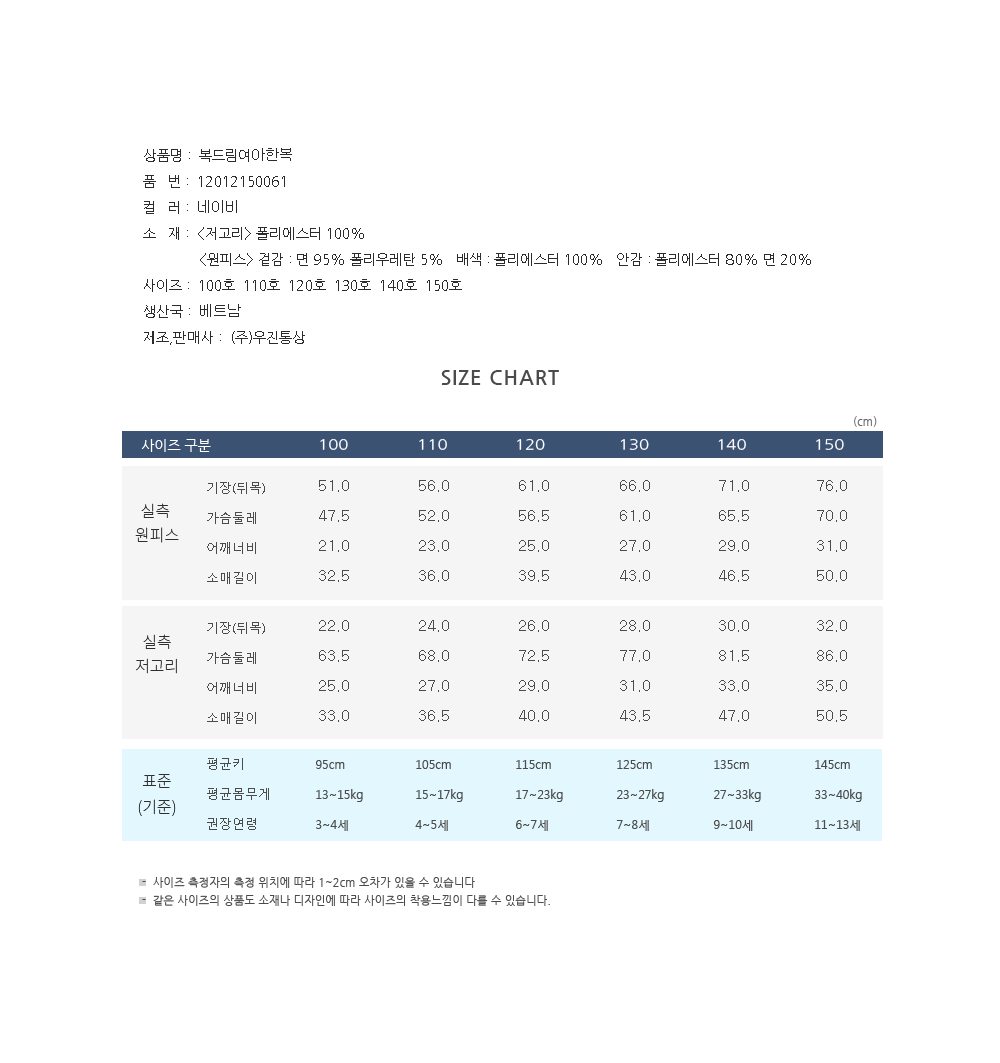 상품명 : 복드림여아한복
품 번 : 12012150061
컬 러 : 네이비
소 재 : <저고리> 폴리에스터 100%
<원피스> 겉감 : 면 95% 폴리우레탄 5% 배색 : 폴리에스터 100% 안감 : 폴리에스터 80% 면 20%
사이즈 : 100호 110호 120호 130호 140호 150호
생산국 : 베트남
제조,판매사 : (주)우진통상

SIZE CHART

(cm)

| 사이즈 구분 | | 100 | 110 | 120 | 130 | 140 | 150 |
|---|---|---|---|---|---|---|---|
| 실측 원피스 | 기장(뒤목) | 51.0 | 56.0 | 61.0 | 66.0 | 71.0 | 76.0 |
| | 가슴둘레 | 47.5 | 52.0 | 56.5 | 61.0 | 65.5 | 70.0 |
| | 어깨너비 | 21.0 | 23.0 | 25.0 | 27.0 | 29.0 | 31.0 |
| | 소매길이 | 32.5 | 36.0 | 39.5 | 43.0 | 46.5 | 50.0 |
| 실측 저고리 | 기장(뒤목) | 22.0 | 24.0 | 26.0 | 28.0 | 30.0 | 32.0 |
| | 가슴둘레 | 63.5 | 68.0 | 72.5 | 77.0 | 81.5 | 86.0 |
| | 어깨너비 | 25.0 | 27.0 | 29.0 | 31.0 | 33.0 | 35.0 |
| | 소매길이 | 33.0 | 36.5 | 40.0 | 43.5 | 47.0 | 50.5 |
| 표준 (기준) | 평균키 | 95cm | 105cm | 115cm | 125cm | 135cm | 145cm |
| | 평균몸무게 | 13~15kg | 15~17kg | 17~23kg | 23~27kg | 27~33kg | 33~40kg |
| | 권장연령 | 3~4세 | 4~5세 | 6~7세 | 7~8세 | 9~10세 | 11~13세 |

사이즈 측정자의 측정 위치에 따라 1~2cm 오차가 있을 수 있습니다
같은 사이즈의 상품도 소재나 디자인에 따라 사이즈의 착용느낌이 다를 수 있습니다.